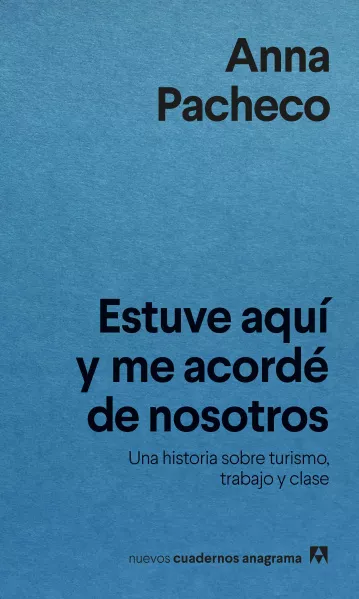 Anna Pacheco

Estuve aquí y me acordé de nosotros

Una historia sobre turismo, trabajo y clase

nuevos cuadernos anagrama